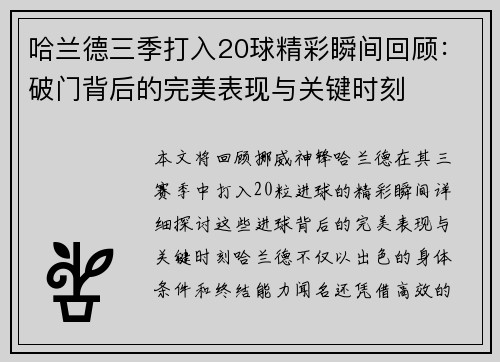 哈兰德三季打入20球精彩瞬间回顾：破门背后的完美表现与关键时刻

本文将回顾挪威神锋哈兰德在其三赛季中打入20粒进球的精彩瞬间详细探讨这些进球背后的完美表现与关键时刻哈兰德不仅以出色的身体条件和终结能力闻名还凭借高效的